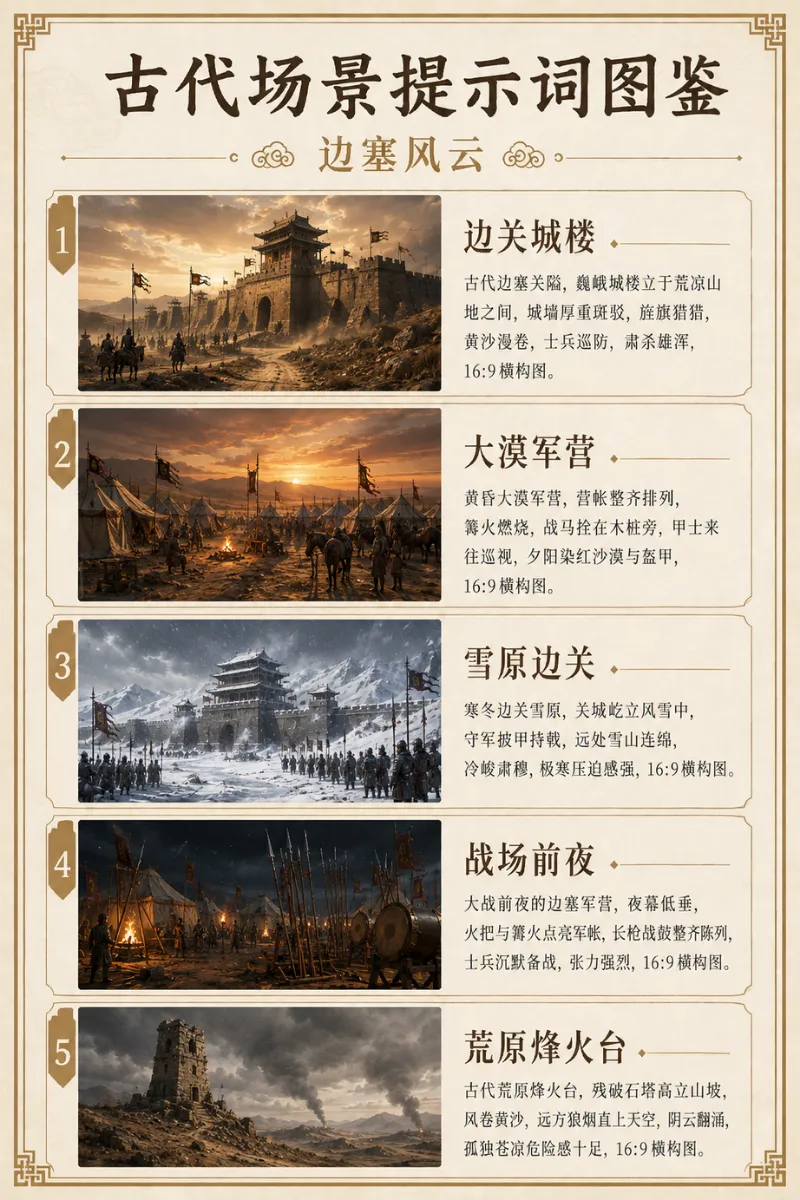 古代场景提示词图鉴

边塞风云

1

边关城楼

古代边塞关隘，巍峨城楼立于荒凉山地之间，城墙厚重斑驳，旌旗猎猎，黄沙漫卷，士兵巡防，肃杀雄浑，16:9横构图。

2

大漠军营

黄昏大漠军营，营帐整齐排列，篝火燃烧，战马拴在木桩旁，甲士来往巡视，夕阳染红沙漠与盔甲，16:9横构图。

3

雪原边关

寒冬边关雪原，关城屹立风雪中，守军披甲持戟，远处雪山连绵，冷峻肃穆，极寒压迫感强，16:9横构图。

4

战场前夜

大战前夜的边塞军营，夜幕低垂，火把与篝火点亮军帐，长枪战鼓整齐陈列，士兵沉默备战，张力强烈，16:9横构图。

5

荒原烽火台

古代荒原烽火台，残破石塔高立山坡，风卷黄沙，远方狼烟直上天空，阴云翻涌，孤独苍凉危险感十足，16:9横构图。